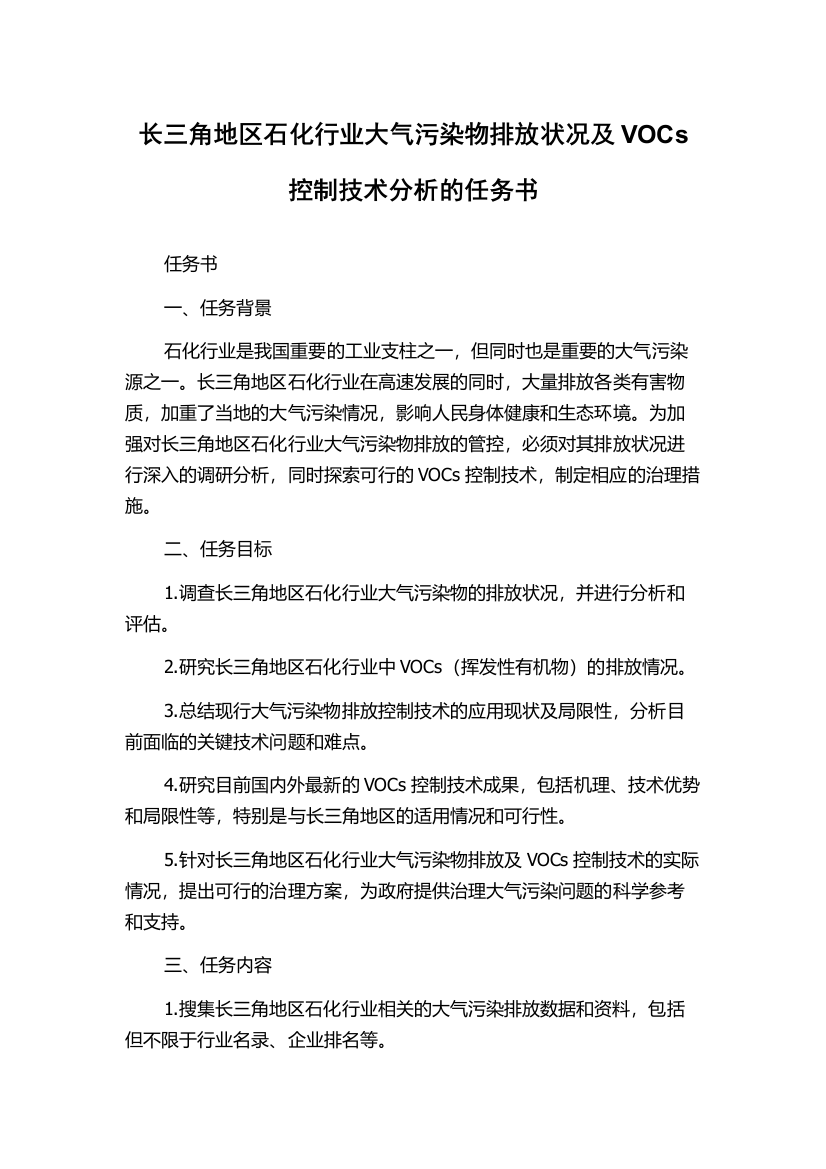 长三角地区石化行业大气污染物排放状况及 VOCs 控制技术分析的任务书

任务书

一、任务背景

石化行业是我国重要的工业支柱之一，但同时也是重要的大气污染源之一。长三角地区石化行业在高速发展的同时，大量排放各类有害物质，加重了当地的大气污染情况，影响人民身体健康和生态环境。为加强对长三角地区石化行业大气污染物排放的管控，必须对其排放状况进行深入的调研分析，同时探索可行的 VOCs 控制技术，制定相应的治理措施。

二、任务目标

1.调查长三角地区石化行业大气污染物的排放状况，并进行分析和评估。

2.研究长三角地区石化行业中 VOCs（挥发性有机物）的排放情况。

3.总结现行大气污染物排放控制技术的应用现状及局限性，分析目前面临的关键技术问题和难点。

4.研究目前国内外最新的 VOCs 控制技术成果，包括机理、技术优势和局限性等，特别是与长三角地区的适用情况和可行性。

5.针对长三角地区石化行业大气污染物排放及 VOCs 控制技术的实际情况，提出可行的治理方案，为政府提供治理大气污染问题的科学参考和支持。

三、任务内容

1.搜集长三角地区石化行业相关的大气污染排放数据和资料，包括但不限于行业名录、企业排名等。